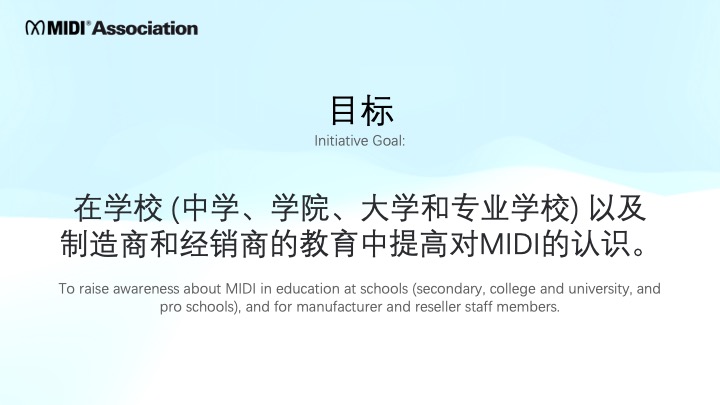 MIDI® Association

目标

Initiative Goal:

在学校(中学、学院、大学和专业学校)以及制造商和经销商的教育中提高对MIDI的认识。

To raise awareness about MIDI in education at schools (secondary, college and university, and pro schools), and for manufacturer and reseller staff members.